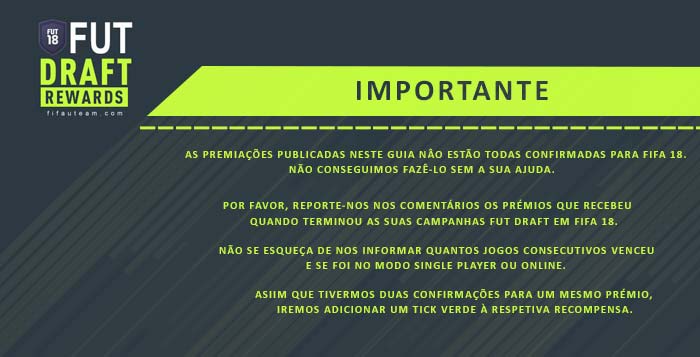 FUT 18 FUT
DRAFT
REWARDS
fifauteam.com

IMPORTANTE

AS PREMIAÇÕES PUBLICADAS NESTE GUIA NÃO ESTÃO TODAS CONFIRMADAS PARA FIFA 18. NÃO CONSEGUIMOS FAZÊ-LO SEM A SUA AJUDA.

POR FAVOR, REPORTE-NOS NOS COMENTÁRIOS OS PRÉMIOS QUE RECEBEU QUANDO TERMINOU AS SUAS CAMPANHAS FUT DRAFT EM FIFA 18.

NÃO SE ESQUEÇA DE NOS INFORMAR QUANTOS JOGOS CONSECUTIVOS VENCEU E SE FOI NO MODO SINGLE PLAYER OU ONLINE.

ASIIM QUE TIVERMOS DUAS CONFIRMAÇÕES PARA UM MESMO PRÉMIO, IREMOS ADICIONAR UM TICK VERDE À RESPETIVA RECOMPENSA.